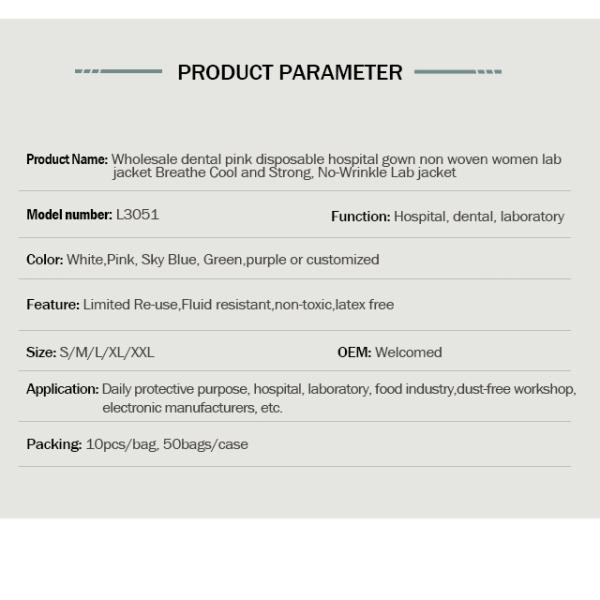 PRODUCT PARAMETER

Product Name: Wholesale dental pink disposable hospital gown non woven women lab jacket Breathe Cool and Strong, No-Wrinkle Lab jacket

Model number: L3051

Function: Hospital, dental, laboratory

Color: White,Pink, Sky Blue, Green,purple or customized

Feature: Limited Re-use,Fluid resistant,non-toxic,latex free

Size: S/M/L/XL/XXL

OEM: Welcomed

Application: Daily protective purpose, hospital, laboratory, food industry,dust-free workshop, electronic manufacturers, etc.

Packing: 10pcs/bag, 50bags/case